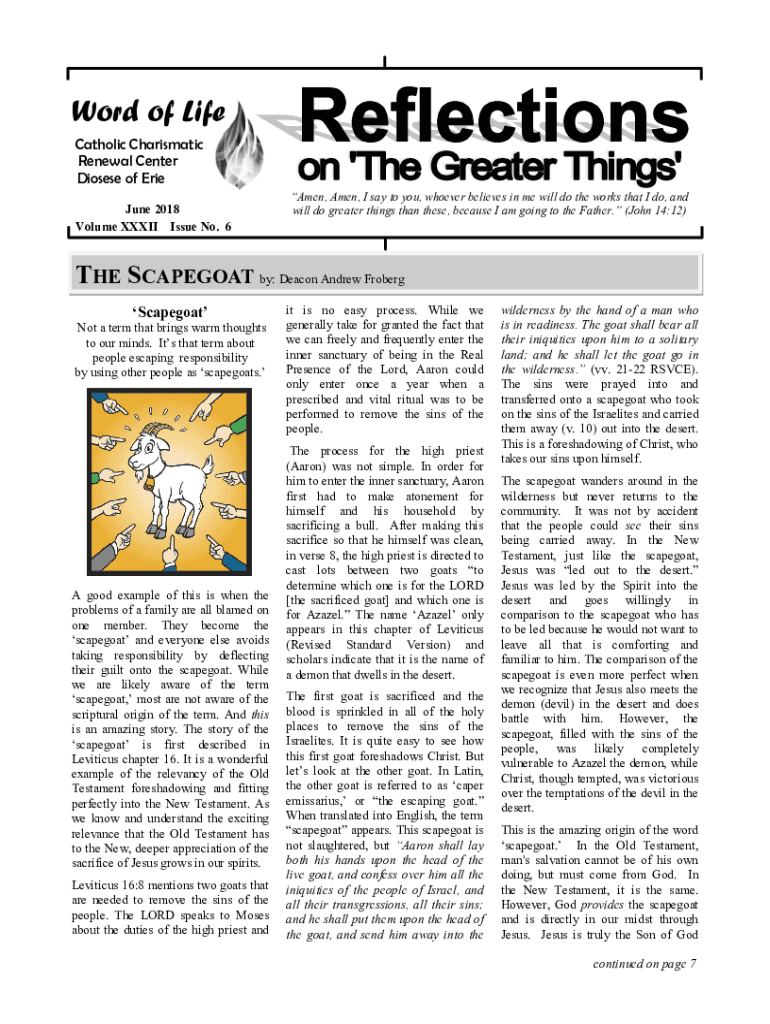 Word of Life

Catholic Charismatic Renewal Center Diosese of Erie

June 2018

Volume XXXII Issue No. 6

Reflections

on 'The Greater Things'

"Amen, Amen, I say to you, whoever believes in me will do the works that I do, and will do greater things than these, because I am going to the Father." (John 14:12)

THE SCAPEGOAT by: Deacon Andrew Froberg

'Scapegoat'

Not a term that brings warm thoughts to our minds. It's that term about people escaping responsibility by using other people as 'scapegoats.'

A good example of this is when the problems of a family are all blamed on one member. They become the 'scapegoat' and everyone else avoids taking responsibility by deflecting their guilt onto the scapegoat. While we are likely aware of the term 'scapegoat,' most are not aware of the scriptural origin of the term. And this is an amazing story. The story of the 'scapegoat' is first described in Leviticus chapter 16. It is a wonderful example of the relevancy of the Old Testament foreshadowing and fitting perfectly into the New Testament. As we know and understand the exciting relevance that the Old Testament has to the New, deeper appreciation of the sacrifice of Jesus grows in our spirits.

Leviticus 16:8 mentions two goats that are needed to remove the sins of the people. The LORD speaks to Moses about the duties of the high priest and it is no easy process. While we generally take for granted the fact that we can freely and frequently enter the inner sanctuary of being in the Real Presence of the Lord, Aaron could only enter once a year when a prescribed and vital ritual was to be performed to remove the sins of the people.

The process for the high priest (Aaron) was not simple. In order for him to enter the inner sanctuary, Aaron first had to make atonement for himself and his household by sacrificing a bull. After making this sacrifice so that he himself was clean, in verse 8, the high priest is directed to cast lots between two goats "to determine which one is for the LORD [the sacrificed goat] and which one is for Azazel." The name 'Azazel' only appears in this chapter of Leviticus (Revised Standard Version) and scholars indicate that it is the name of a demon that dwells in the desert.

The first goat is sacrificed and the blood is sprinkled in all of the holy places to remove the sins of the Israelites. It is quite easy to see how this first goat foreshadows Christ. But let's look at the other goat. In Latin, the other goat is referred to as 'caper emissarius,' or "the escaping goat." When translated into English, the term "scapegoat" appears. This scapegoat is not slaughtered, but "Aaron shall lay both his hands upon the head of the live goat, and confess over him all the iniquities of the people of Israel, and all their transgressions, all their sins; and he shall put them upon the head of the goat, and send him away into the wilderness by the hand of a man who is in readiness. The goat shall bear all their iniquities upon him to a solitary land; and he shall let the goat go in the wilderness." (vv. 21-22 RSVCE). The sins were prayed into and transferred onto a scapegoat who took on the sins of the Israelites and carried them away (v. 10) out into the desert. This is a foreshadowing of Christ, who takes our sins upon himself.

The scapegoat wanders around in the wilderness but never returns to the community. It was not by accident that the people could see their sins being carried away. In the New Testament, just like the scapegoat, Jesus was "led out to the desert." Jesus was led by the Spirit into the desert and goes willingly in comparison to the scapegoat who has to be led because he would not want to leave all that is comforting and familiar to him. The comparison of the scapegoat is even more perfect when we recognize that Jesus also meets the demon (devil) in the desert and does battle with him. However, the scapegoat, filled with the sins of the people, was likely completely vulnerable to Azazel the demon, while Christ, though tempted, was victorious over the temptations of the devil in the desert.

This is the amazing origin of the word 'scapegoat.' In the Old Testament, man's salvation cannot be of his own doing, but must come from God. In the New Testament, it is the same. However, God provides the scapegoat and is directly in our midst through Jesus. Jesus is truly the Son of God

continued on page 7